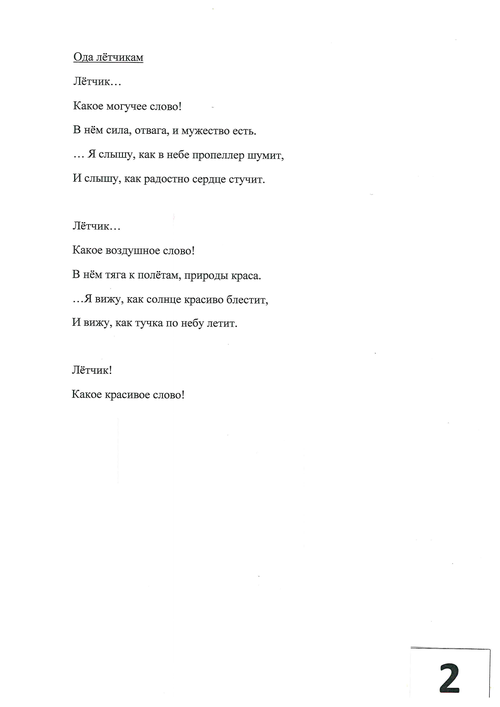 Ода лётчикам

Лётчик…

Какое могучее слово!

В нём сила, отвага, и мужество есть.

… Я слышу, как в небе пропеллер шумит,

И слышу, как радостно сердце стучит.

Лётчик…

Какое воздушное слово!

В нём тяга к полётам, природы краса.

…Я вижу, как солнце красиво блестит,

И вижу, как тучка по небу летит.

Лётчик!

Какое красивое слово!

2